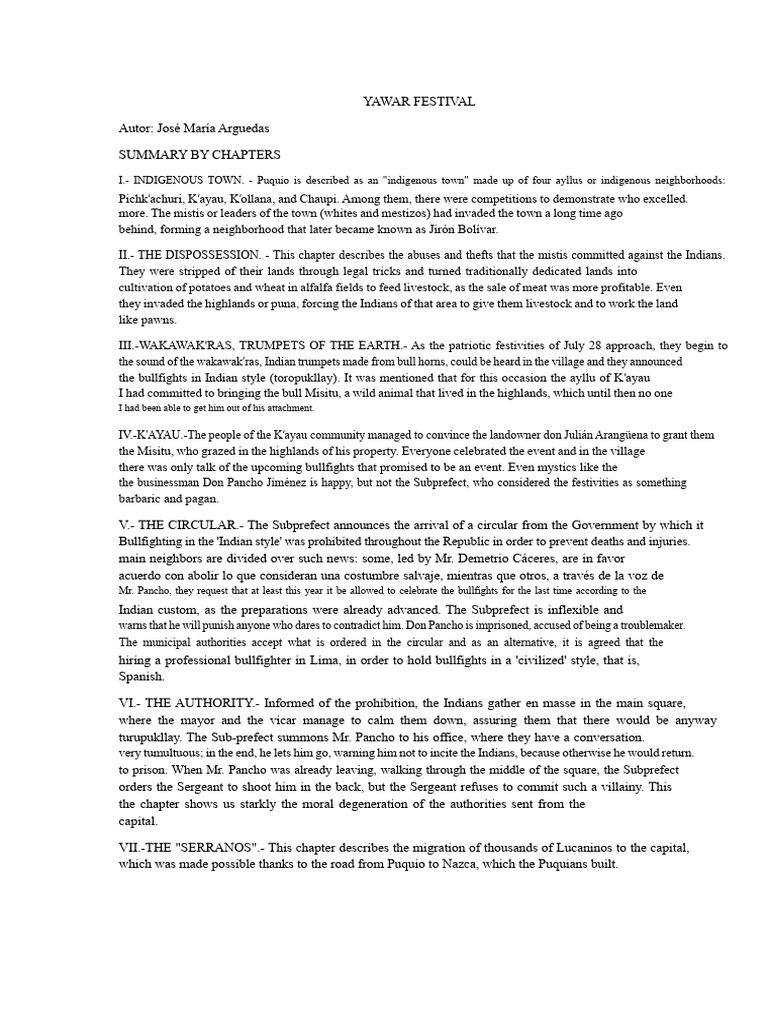 YAWAR FESTIVAL

Autor: José María Arguedas

SUMMARY BY CHAPTERS

I.- INDIGENOUS TOWN. - Puquio is described as an "indigenous town" made up of four ayllus or indigenous neighborhoods: Pichk'achuri, K'ayau, K'ollana, and Chaupi. Among them, there were competitions to demonstrate who excelled. more. The mistis or leaders of the town (whites and mestizos) had invaded the town a long time ago behind, forming a neighborhood that later became known as Jirón Bolívar.

II.- THE DISPOSSESSION. - This chapter describes the abuses and thefts that the mistis committed against the Indians. They were stripped of their lands through legal tricks and turned traditionally dedicated lands into cultivation of potatoes and wheat in alfalfa fields to feed livestock, as the sale of meat was more profitable. Even they invaded the highlands or puna, forcing the Indians of that area to give them livestock and to work the land like pawns.

III.-WAKAWAK'RAS, TRUMPETS OF THE EARTH.- As the patriotic festivities of July 28 approach, they begin to the sound of the wakawak'ras, Indian trumpets made from bull horns, could be heard in the village and they announced the bullfights in Indian style (toropukllay). It was mentioned that for this occasion the ayllu of K'ayau I had committed to bringing the bull Misitu, a wild animal that lived in the highlands, which until then no one I had been able to get him out of his attachment.

IV.-K'AYAU.-The people of the K'ayau community managed to convince the landowner don Julián Arangüena to grant them the Misitu, who grazed in the highlands of his property. Everyone celebrated the event and in the village there was only talk of the upcoming bullfights that promised to be an event. Even mystics like the the businessman Don Pancho Jiménez is happy, but not the Subprefect, who considered the festivities as something barbaric and pagan.

V.- THE CIRCULAR.- The Subprefect announces the arrival of a circular from the Government by which it Bullfighting in the 'Indian style' was prohibited throughout the Republic in order to prevent deaths and injuries. main neighbors are divided over such news: some, led by Mr. Demetrio Cáceres, are in favor acuerdo con abolir lo que consideran una costumbre salvaje, mientras que otros, a través de la voz de Mr. Pancho, they request that at least this year it be allowed to celebrate the bullfights for the last time according to the Indian custom, as the preparations were already advanced. The Subprefect is inflexible and warns that he will punish anyone who dares to contradict him. Don Pancho is imprisoned, accused of being a troublemaker. The municipal authorities accept what is ordered in the circular and as an alternative, it is agreed that the hiring a professional bullfighter in Lima, in order to hold bullfights in a 'civilized' style, that is, Spanish.

VI.- THE AUTHORITY.- Informed of the prohibition, the Indians gather en masse in the main square, where the mayor and the vicar manage to calm them down, assuring them that there would be anyway turupukllay. The Sub-prefect summons Mr. Pancho to his office, where they have a conversation. very tumultuous; in the end, he lets him go, warning him not to incite the Indians, because otherwise he would return. to prison. When Mr. Pancho was already leaving, walking through the middle of the square, the Subprefect orders the Sergeant to shoot him in the back, but the Sergeant refuses to commit such a villainy. This the chapter shows us starkly the moral degeneration of the authorities sent from the capital.

VII.-THE "SERRANOS".- This chapter describes the migration of thousands of Lucaninos to the capital, which was made possible thanks to the road from Puquio to Nazca, which the Puquians built.